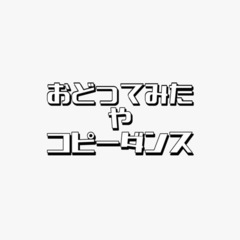 おどってみた
や
コピーダンス